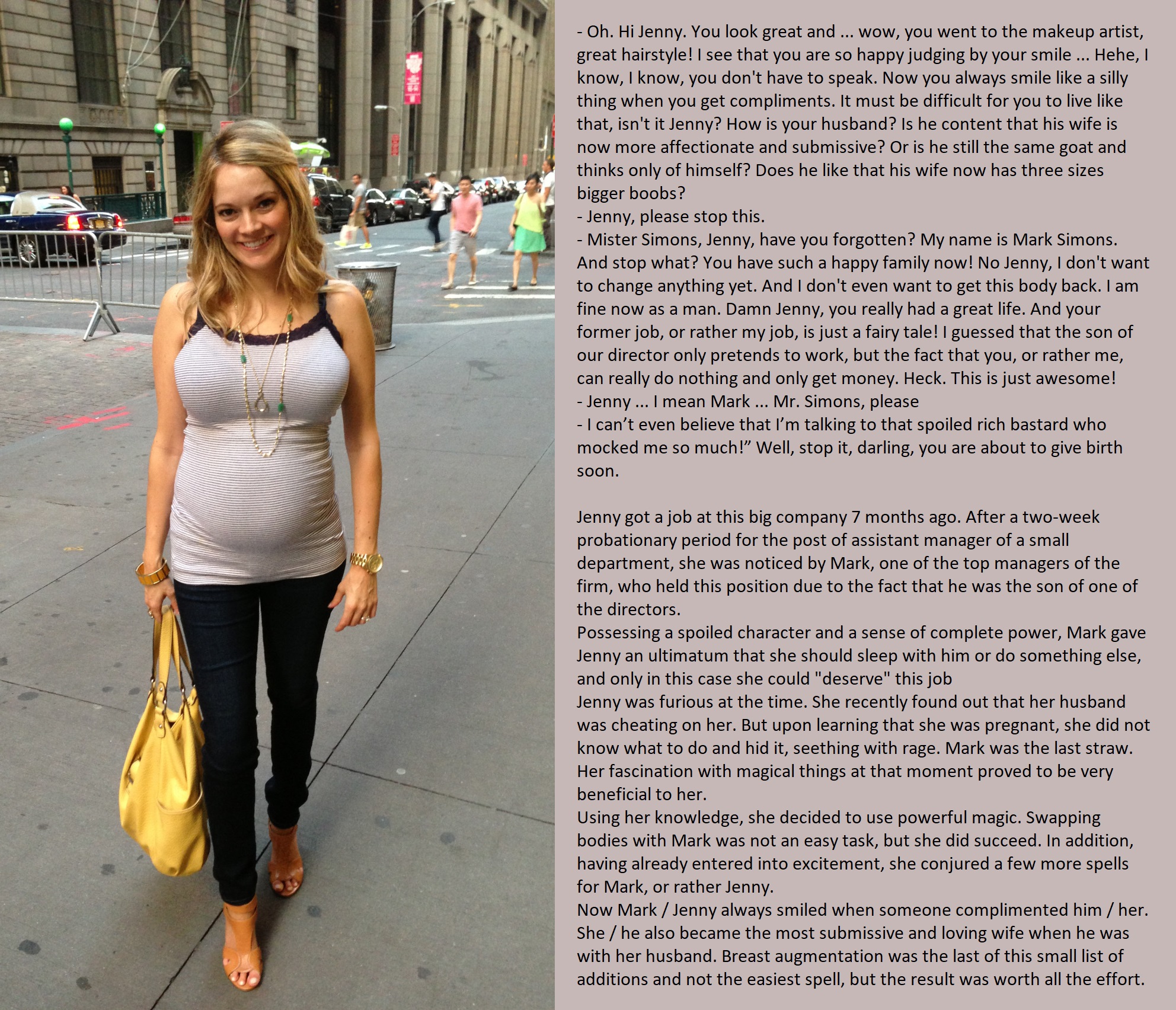 - Oh. Hi Jenny. You look great and ... wow, you went to the makeup artist, great hairstyle! I see that you are so happy judging by your smile ... Hehe, I know, I know, you don't have to speak. Now you always smile like a silly thing when you get compliments. It must be difficult for you to live like that, isn't it Jenny? How is your husband? Is he content that his wife is now more affectionate and submissive? Or is he still the same goat and thinks only of himself? Does he like that his wife now has three sizes bigger boobs?
- Jenny, please stop this.
- Mister Simons, Jenny, have you forgotten? My name is Mark Simons. And stop what? You have such a happy family now! No Jenny, I don't want to change anything yet. And I don't even want to get this body back. I am fine now as a man. Damn Jenny, you really had a great life. And your former job, or rather my job, is just a fairy tale! I guessed that the son of our director only pretends to work, but the fact that you, or rather me, can really do nothing and only get money. Heck. This is just awesome!
- Jenny ... I mean Mark ... Mr. Simons, please
- I can't even believe that I'm talking to that spoiled rich bastard who mocked me so much!" Well, stop it, darling, you are about to give birth soon.

Jenny got a job at this big company 7 months ago. After a two-week probationary period for the post of assistant manager of a small department, she was noticed by Mark, one of the top managers of the firm, who held this position due to the fact that he was the son of one of the directors.
Possessing a spoiled character and a sense of complete power, Mark gave Jenny an ultimatum that she should sleep with him or do something else, and only in this case she could "deserve" this job
Jenny was furious at the time. She recently found out that her husband was cheating on her. But upon learning that she was pregnant, she did not know what to do and hid it, seething with rage. Mark was the last straw. Her fascination with magical things at that moment proved to be very beneficial to her.
Using her knowledge, she decided to use powerful magic. Swapping bodies with Mark was not an easy task, but she did succeed. In addition, having already entered into excitement, she conjured a few more spells for Mark, or rather Jenny.
Now Mark / Jenny always smiled when someone complimented him / her. She / he also became the most submissive and loving wife when he was with her husband. Breast augmentation was the last of this small list of additions and not the easiest spell, but the result was worth all the effort.